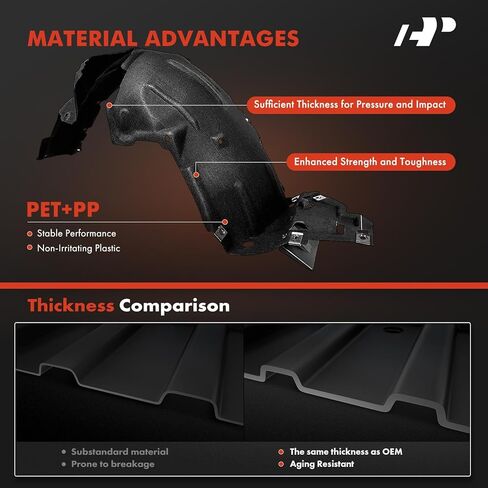 MATERIAL ADVANTAGES

Sufficient Thickness for Pressure and Impact

Enhanced Strength and Toughness

PET+PP
• Stable Performance
• Non-Irritating Plastic

Thickness Comparison

• Substandard material
• Prone to breakage

• The same thickness as OEM
• Aging Resistant